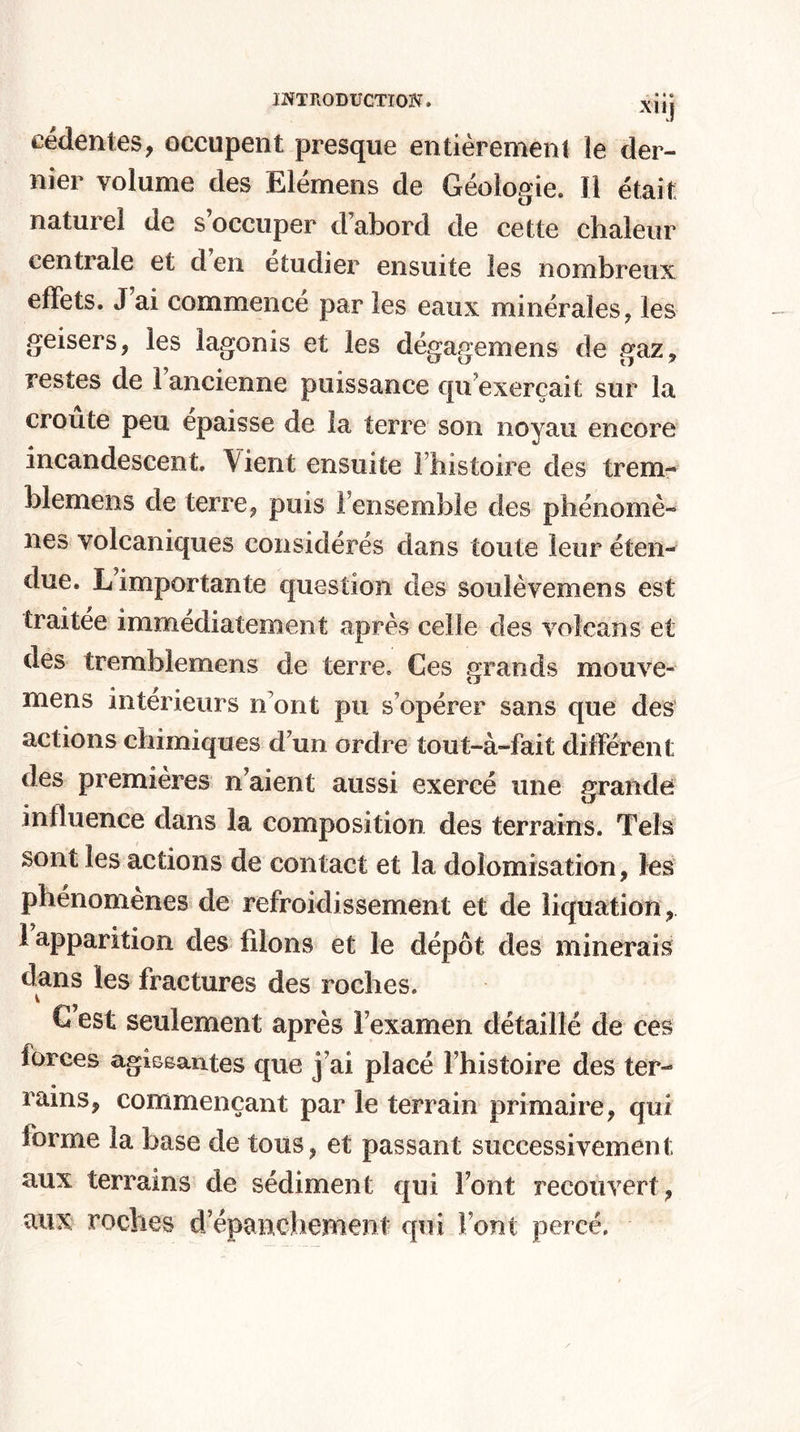 INTRODUCTION. xiij

cédentes, occupent presque entièrement le dernier volume des Elémens de Géologie. Il était naturel de s'occuper d'abord de cette chaleur centrale et d'en étudier ensuite les nombreux effets. J'ai commencé par les eaux minérales, les geisers, les lagonis et les dégagemens de gaz, restes de l'ancienne puissance qu'exerçait sur la croûte peu épaisse de la terre son noyau encore incandescent. Vient ensuite l'histoire des tremblemens de terre, puis l'ensemble des phénomènes volcaniques considérés dans toute leur étendue. L'importante question des soulèvemens est traitée immédiatement après celle des volcans et des tremblemens de terre. Ces grands mouvemens intérieurs n'ont pu s'opérer sans que des actions chimiques d'un ordre tout-à-fait différent des premières n'aient aussi exercé une grande influence dans la composition des terrains. Tels sont les actions de contact et la dolomisation, les phénomènes de refroidissement et de liquation, l'apparition des filons et le dépôt des minerais dans les fractures des roches.

C'est seulement après l'examen détaillé de ces forces agissantes que j'ai placé l'histoire des terrains, commençant par le terrain primaire, qui forme la base de tous, et passant successivement aux terrains de sédiment qui l'ont recouvert, aux roches d'épanchement qui l'ont percé.